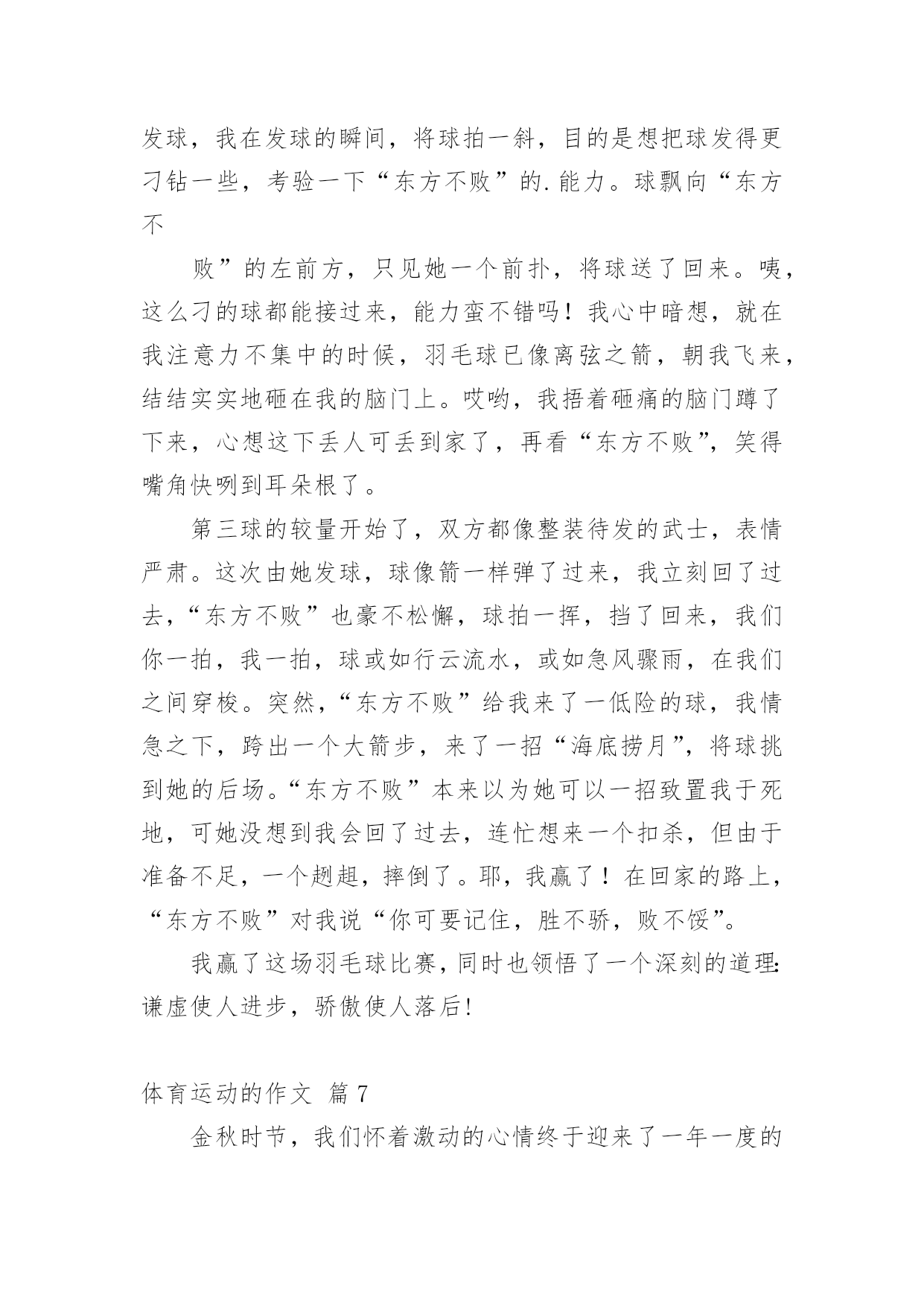 发球，我在发球的瞬间，将球拍一斜，目的是想把球发得更刁钻一些，考验一下“东方不败”的.能力。球飘向“东方不

败”的左前方，只见她一个前扑，将球送了回来。咦，这么刁的球都能接过来，能力蛮不错吗！我心中暗想，就在我注意力不集中的时候，羽毛球已像离弦之箭，朝我飞来，结结实实地砸在我的脑门上。哎哟，我捂着砸痛的脑门蹲了下来，心想这下丢人可丢到家了，再看“东方不败”，笑得嘴角快咧到耳朵根了。

第三球的较量开始了，双方都像整装待发的武士，表情严肃。这次由她发球，球像箭一样弹了过来，我立刻回了过去，“东方不败”也豪不松懈，球拍一挥，挡了回来，我们你一拍，我一拍，球或如行云流水，或如急风骤雨，在我们之间穿梭。突然，“东方不败”给我来了一低险的球，我情急之下，跨出一个大箭步，来了一招“海底捞月”，将球挑到她的后场。“东方不败”本来以为她可以一招致置我于死地，可她没想到我会回了过去，连忙想来一个扣杀，但由于准备不足，一个趔趄，摔倒了。耶，我赢了！在回家的路上，“东方不败”对我说“你可要记住，胜不骄，败不馁”。

我赢了这场羽毛球比赛，同时也领悟了一个深刻的道理：谦虚使人进步，骄傲使人落后！

体育运动的作文 篇7

金秋时节，我们怀着激动的心情终于迎来了一年一度的